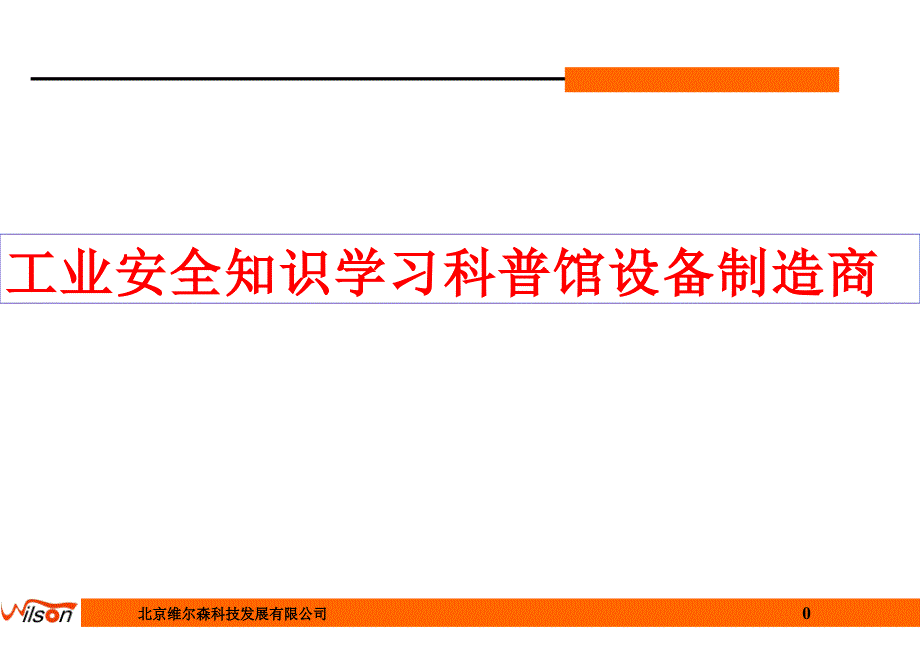 工业安全知识学习科普馆设备制造商

Wilson 北京维尔森科技发展有限公司 0